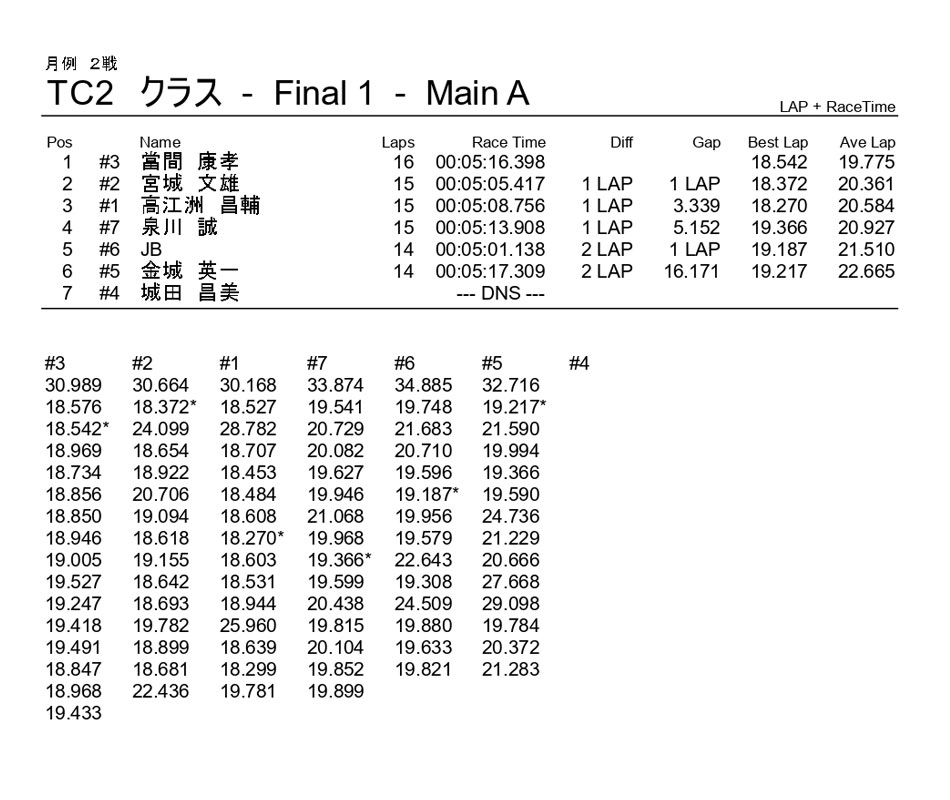 月例 2戦

TC2 クラス - Final 1 - Main A

LAP + RaceTime

| Pos | | Name | Laps | Race Time | Diff | Gap | Best Lap | Ave Lap |
|---|---|---|---|---|---|---|---|---|
| 1 | #3 | 當間 康孝 | 16 | 00:05:16.398 | | | 18.542 | 19.775 |
| 2 | #2 | 宮城 文雄 | 15 | 00:05:05.417 | 1 LAP | 1 LAP | 18.372 | 20.361 |
| 3 | #1 | 高江洲 昌輔 | 15 | 00:05:08.756 | 1 LAP | 3.339 | 18.270 | 20.584 |
| 4 | #7 | 泉川 誠 | 15 | 00:05:13.908 | 1 LAP | 5.152 | 19.366 | 20.927 |
| 5 | #6 | JB | 14 | 00:05:01.138 | 2 LAP | 1 LAP | 19.187 | 21.510 |
| 6 | #5 | 金城 英一 | 14 | 00:05:17.309 | 2 LAP | 16.171 | 19.217 | 22.665 |
| 7 | #4 | 城田 昌美 | | --- DNS --- | | | | |

| #3 | #2 | #1 | #7 | #6 | #5 | #4 |
|---|---|---|---|---|---|---|
| 30.989 | 30.664 | 30.168 | 33.874 | 34.885 | 32.716 | |
| 18.576 | 18.372* | 18.527 | 19.541 | 19.748 | 19.217* | |
| 18.542* | 24.099 | 28.782 | 20.729 | 21.683 | 21.590 | |
| 18.969 | 18.654 | 18.707 | 20.082 | 20.710 | 19.994 | |
| 18.734 | 18.922 | 18.453 | 19.627 | 19.596 | 19.366 | |
| 18.856 | 20.706 | 18.484 | 19.946 | 19.187* | 19.590 | |
| 18.850 | 19.094 | 18.608 | 21.068 | 19.956 | 24.736 | |
| 18.946 | 18.618 | 18.270* | 19.968 | 19.579 | 21.229 | |
| 19.005 | 19.155 | 18.603 | 19.366* | 22.643 | 20.666 | |
| 19.527 | 18.642 | 18.531 | 19.599 | 19.308 | 27.668 | |
| 19.247 | 18.693 | 18.944 | 20.438 | 24.509 | 29.098 | |
| 19.418 | 19.782 | 25.960 | 19.815 | 19.880 | 19.784 | |
| 19.491 | 18.899 | 18.639 | 20.104 | 19.633 | 20.372 | |
| 18.847 | 18.681 | 18.299 | 19.852 | 19.821 | 21.283 | |
| 18.968 | 22.436 | 19.781 | 19.899 | | | |
| 19.433 | | | | | | |